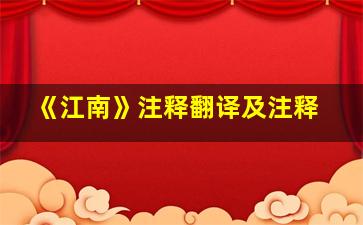 《江南》注释翻译及注释